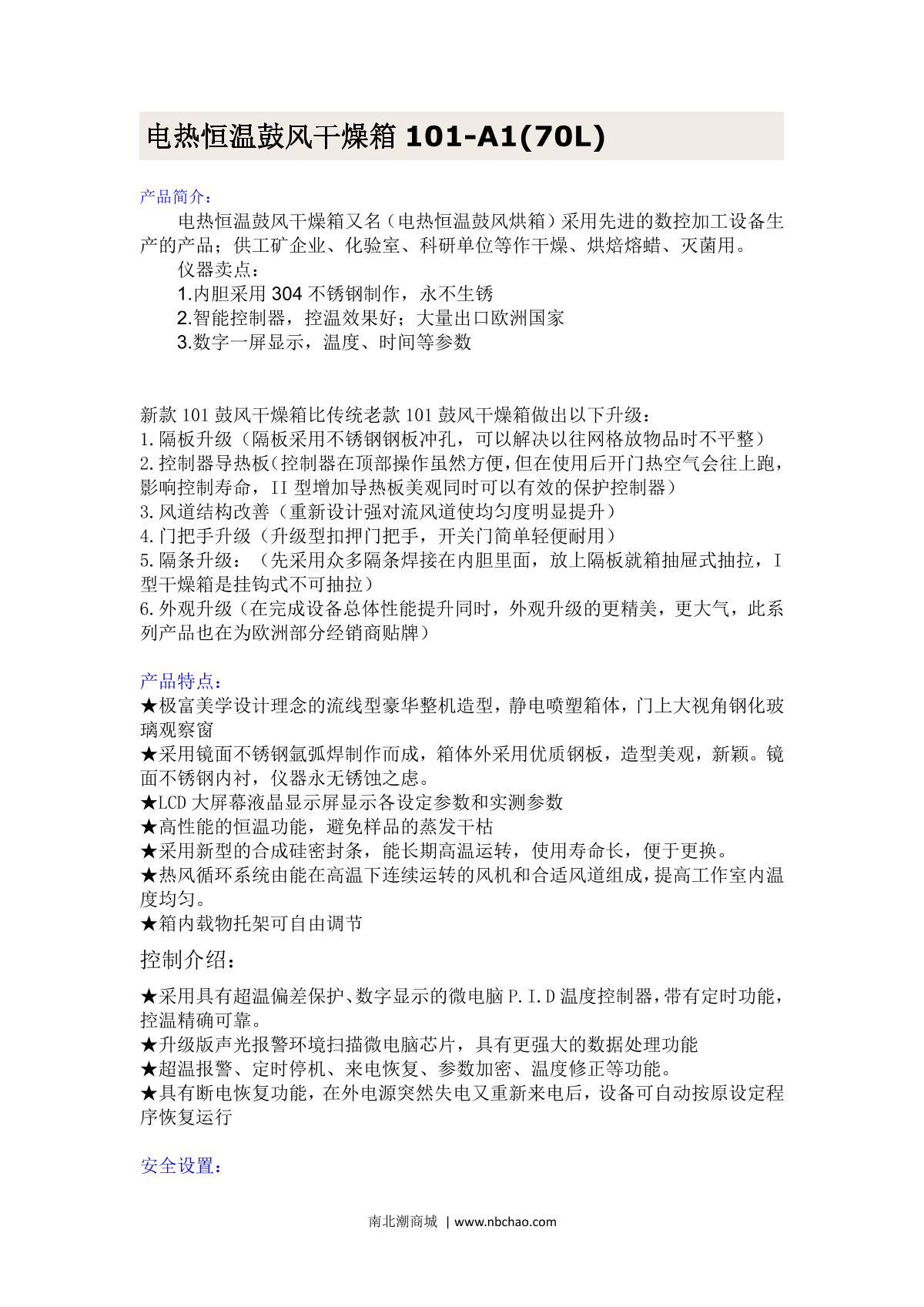 电热恒温鼓风干燥箱 101-A1(70L)

产品简介：

电热恒温鼓风干燥箱又名（电热恒温鼓风烘箱）采用先进的数控加工设备生产的产品；供工矿企业、化验室、科研单位等作干燥、烘焙熔蜡、灭菌用。

仪器卖点：

1.内胆采用 304 不锈钢制作，永不生锈

2.智能控制器，控温效果好；大量出口欧洲国家

3.数字一屏显示，温度、时间等参数

新款 101 鼓风干燥箱比传统老款 101 鼓风干燥箱做出以下升级：
1.隔板升级（隔板采用不锈钢钢板冲孔，可以解决以往网格放物品时不平整）
2.控制器导热板（控制器在顶部操作虽然方便，但在使用后开门热空气会往上跑，影响控制寿命，II 型增加导热板美观同时可以有效的保护控制器）
3.风道结构改善（重新设计强对流风道使均匀度明显提升）
4.门把手升级（升级型扣押门把手，开关门简单轻便耐用）
5.隔条升级：（先采用众多隔条焊接在内胆里面，放上隔板就箱抽屉式抽拉，I 型干燥箱是挂钩式不可抽拉）
6.外观升级（在完成设备总体性能提升同时，外观升级的更精美，更大气，此系列产品也在为欧洲部分经销商贴牌）

产品特点：
★极富美学设计理念的流线型豪华整机造型，静电喷塑箱体，门上大视角钢化玻璃观察窗
★采用镜面不锈钢氩弧焊制作而成，箱体外采用优质钢板，造型美观，新颖。镜面不锈钢内衬，仪器永无锈蚀之虑。
★LCD 大屏幕液晶显示屏显示各设定参数和实测参数
★高性能的恒温功能，避免样品的蒸发干枯
★采用新型的合成硅密封条，能长期高温运转，使用寿命长，便于更换。
★热风循环系统由能在高温下连续运转的风机和合适风道组成，提高工作室内温度均匀。
★箱内载物托架可自由调节

控制介绍：

★采用具有超温偏差保护、数字显示的微电脑 P.I.D 温度控制器，带有定时功能，控温精确可靠。
★升级版声光报警环境扫描微电脑芯片，具有更强大的数据处理功能
★超温报警、定时停机、来电恢复、参数加密、温度修正等功能。
★具有断电恢复功能，在外电源突然失电又重新来电后，设备可自动按原设定程序恢复运行

安全设置：

南北潮商城 | www.nbchao.com